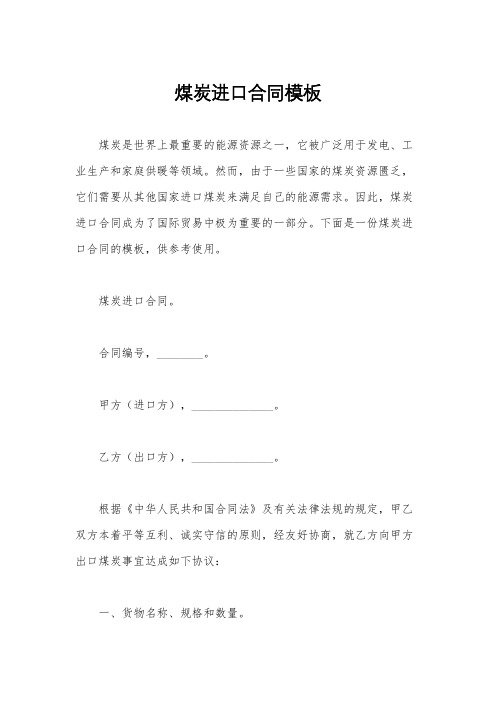 煤炭进口合同模板

煤炭是世界上最重要的能源资源之一，它被广泛用于发电、工业生产和家庭供暖等领域。然而，由于一些国家的煤炭资源匮乏，它们需要从其他国家进口煤炭来满足自己的能源需求。因此，煤炭进口合同成为了国际贸易中极为重要的一部分。下面是一份煤炭进口合同的模板，供参考使用。

煤炭进口合同。

合同编号，________。

甲方（进口方），______________。

乙方（出口方），______________。

根据《中华人民共和国合同法》及有关法律法规的规定，甲乙双方本着平等互利、诚实守信的原则，经友好协商，就乙方向甲方出口煤炭事宜达成如下协议：

一、货物名称、规格和数量。